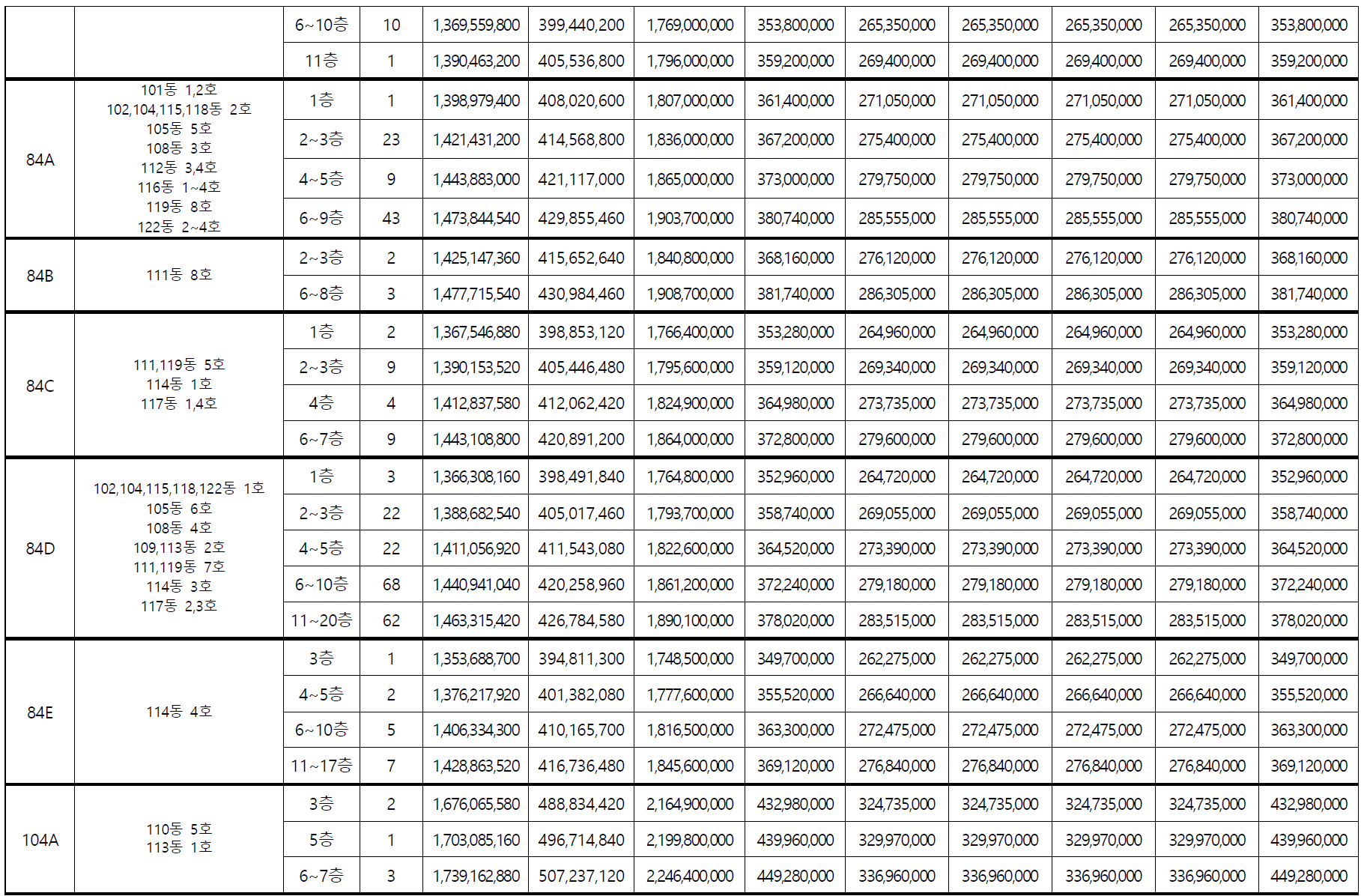 |  |  | 6~10층 | 10 | 1,369,559,800 | 399,440,200 | 1,769,000,000 | 353,800,000 | 265,350,000 | 265,350,000 | 265,350,000 | 265,350,000 | 353,800,000 |
|---|---|---|---|---|---|---|---|---|---|---|---|---|
|  |  | 11층 | 1 | 1,390,463,200 | 405,536,800 | 1,796,000,000 | 359,200,000 | 269,400,000 | 269,400,000 | 269,400,000 | 269,400,000 | 359,200,000 |
| 84A | 101동 1,2호 102,104,115,118동 2호 105동 5호 108동 3호 112동 3,4호 116동 1~4호 119동 8호 122동 2~4호 | 1층 | 1 | 1,398,979,400 | 408,020,600 | 1,807,000,000 | 361,400,000 | 271,050,000 | 271,050,000 | 271,050,000 | 271,050,000 | 361,400,000 |
|  |  | 2~3층 | 23 | 1,421,431,200 | 414,568,800 | 1,836,000,000 | 367,200,000 | 275,400,000 | 275,400,000 | 275,400,000 | 275,400,000 | 367,200,000 |
|  |  | 4~5층 | 9 | 1,443,883,000 | 421,117,000 | 1,865,000,000 | 373,000,000 | 279,750,000 | 279,750,000 | 279,750,000 | 279,750,000 | 373,000,000 |
|  |  | 6~9층 | 43 | 1,473,844,540 | 429,855,460 | 1,903,700,000 | 380,740,000 | 285,555,000 | 285,555,000 | 285,555,000 | 285,555,000 | 380,740,000 |
| 84B | 111동 8호 | 2~3층 | 2 | 1,425,147,360 | 415,652,640 | 1,840,800,000 | 368,160,000 | 276,120,000 | 276,120,000 | 276,120,000 | 276,120,000 | 368,160,000 |
|  |  | 6~8층 | 3 | 1,477,715,540 | 430,984,460 | 1,908,700,000 | 381,740,000 | 286,305,000 | 286,305,000 | 286,305,000 | 286,305,000 | 381,740,000 |
| 84C | 111,119동 5호 114동 1호 117동 1,4호 | 1층 | 2 | 1,367,546,880 | 398,853,120 | 1,766,400,000 | 353,280,000 | 264,960,000 | 264,960,000 | 264,960,000 | 264,960,000 | 353,280,000 |
|  |  | 2~3층 | 9 | 1,390,153,520 | 405,446,480 | 1,795,600,000 | 359,120,000 | 269,340,000 | 269,340,000 | 269,340,000 | 269,340,000 | 359,120,000 |
|  |  | 4층 | 4 | 1,412,837,580 | 412,062,420 | 1,824,900,000 | 364,980,000 | 273,735,000 | 273,735,000 | 273,735,000 | 273,735,000 | 364,980,000 |
|  |  | 6~7층 | 9 | 1,443,108,800 | 420,891,200 | 1,864,000,000 | 372,800,000 | 279,600,000 | 279,600,000 | 279,600,000 | 279,600,000 | 372,800,000 |
| 84D | 102,104,115,118,122동 1호 105동 6호 108동 4호 109,113동 2호 111,119동 7호 114동 3호 117동 2,3호 | 1층 | 3 | 1,366,308,160 | 398,491,840 | 1,764,800,000 | 352,960,000 | 264,720,000 | 264,720,000 | 264,720,000 | 264,720,000 | 352,960,000 |
|  |  | 2~3층 | 22 | 1,388,682,540 | 405,017,460 | 1,793,700,000 | 358,740,000 | 269,055,000 | 269,055,000 | 269,055,000 | 269,055,000 | 358,740,000 |
|  |  | 4~5층 | 22 | 1,411,056,920 | 411,543,080 | 1,822,600,000 | 364,520,000 | 273,390,000 | 273,390,000 | 273,390,000 | 273,390,000 | 364,520,000 |
|  |  | 6~10층 | 68 | 1,440,941,040 | 420,258,960 | 1,861,200,000 | 372,240,000 | 279,180,000 | 279,180,000 | 279,180,000 | 279,180,000 | 372,240,000 |
|  |  | 11~20층 | 62 | 1,463,315,420 | 426,784,580 | 1,890,100,000 | 378,020,000 | 283,515,000 | 283,515,000 | 283,515,000 | 283,515,000 | 378,020,000 |
| 84E | 114동 4호 | 3층 | 1 | 1,353,688,700 | 394,811,300 | 1,748,500,000 | 349,700,000 | 262,275,000 | 262,275,000 | 262,275,000 | 262,275,000 | 349,700,000 |
|  |  | 4~5층 | 2 | 1,376,217,920 | 401,382,080 | 1,777,600,000 | 355,520,000 | 266,640,000 | 266,640,000 | 266,640,000 | 266,640,000 | 355,520,000 |
|  |  | 6~10층 | 5 | 1,406,334,300 | 410,165,700 | 1,816,500,000 | 363,300,000 | 272,475,000 | 272,475,000 | 272,475,000 | 272,475,000 | 363,300,000 |
|  |  | 11~17층 | 7 | 1,428,863,520 | 416,736,480 | 1,845,600,000 | 369,120,000 | 276,840,000 | 276,840,000 | 276,840,000 | 276,840,000 | 369,120,000 |
| 104A | 110동 5호 113동 1호 | 3층 | 2 | 1,676,065,580 | 488,834,420 | 2,164,900,000 | 432,980,000 | 324,735,000 | 324,735,000 | 324,735,000 | 324,735,000 | 432,980,000 |
|  |  | 5층 | 1 | 1,703,085,160 | 496,714,840 | 2,199,800,000 | 439,960,000 | 329,970,000 | 329,970,000 | 329,970,000 | 329,970,000 | 439,960,000 |
|  |  | 6~7층 | 3 | 1,739,162,880 | 507,237,120 | 2,246,400,000 | 449,280,000 | 336,960,000 | 336,960,000 | 336,960,000 | 336,960,000 | 449,280,000 |